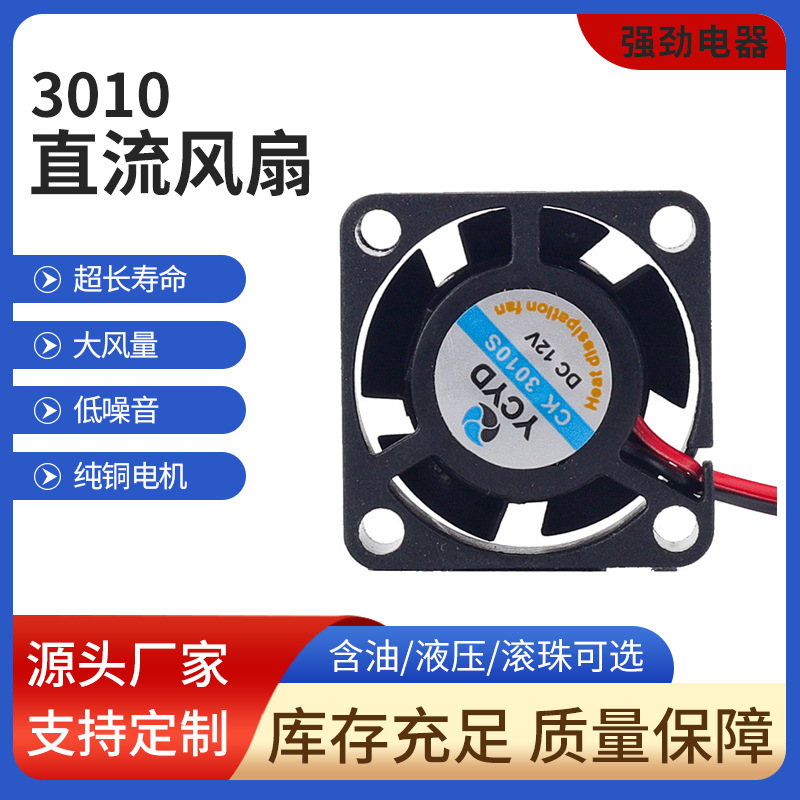 强劲电器

3010
直流风扇

超长寿命

大风量

低噪音

纯铜电机

Heat dissipation fan
DC 12V
CK 3010S
YCYD

源头厂家
支持定制

含油/液压/滚珠可选

库存充足 质量保障